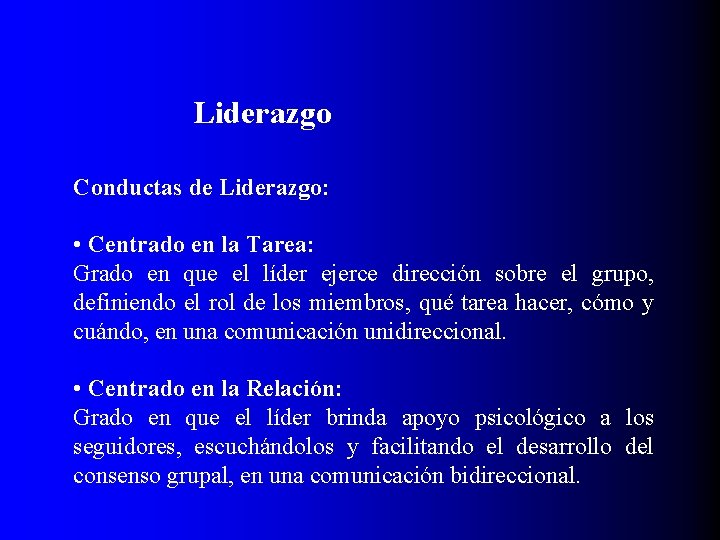 Liderazgo

Conductas de Liderazgo:

• Centrado en la Tarea:
Grado en que el líder ejerce dirección sobre el grupo, definiendo el rol de los miembros, qué tarea hacer, cómo y cuándo, en una comunicación unidireccional.

• Centrado en la Relación:
Grado en que el líder brinda apoyo psicológico a los seguidores, escuchándolos y facilitando el desarrollo del consenso grupal, en una comunicación bidireccional.